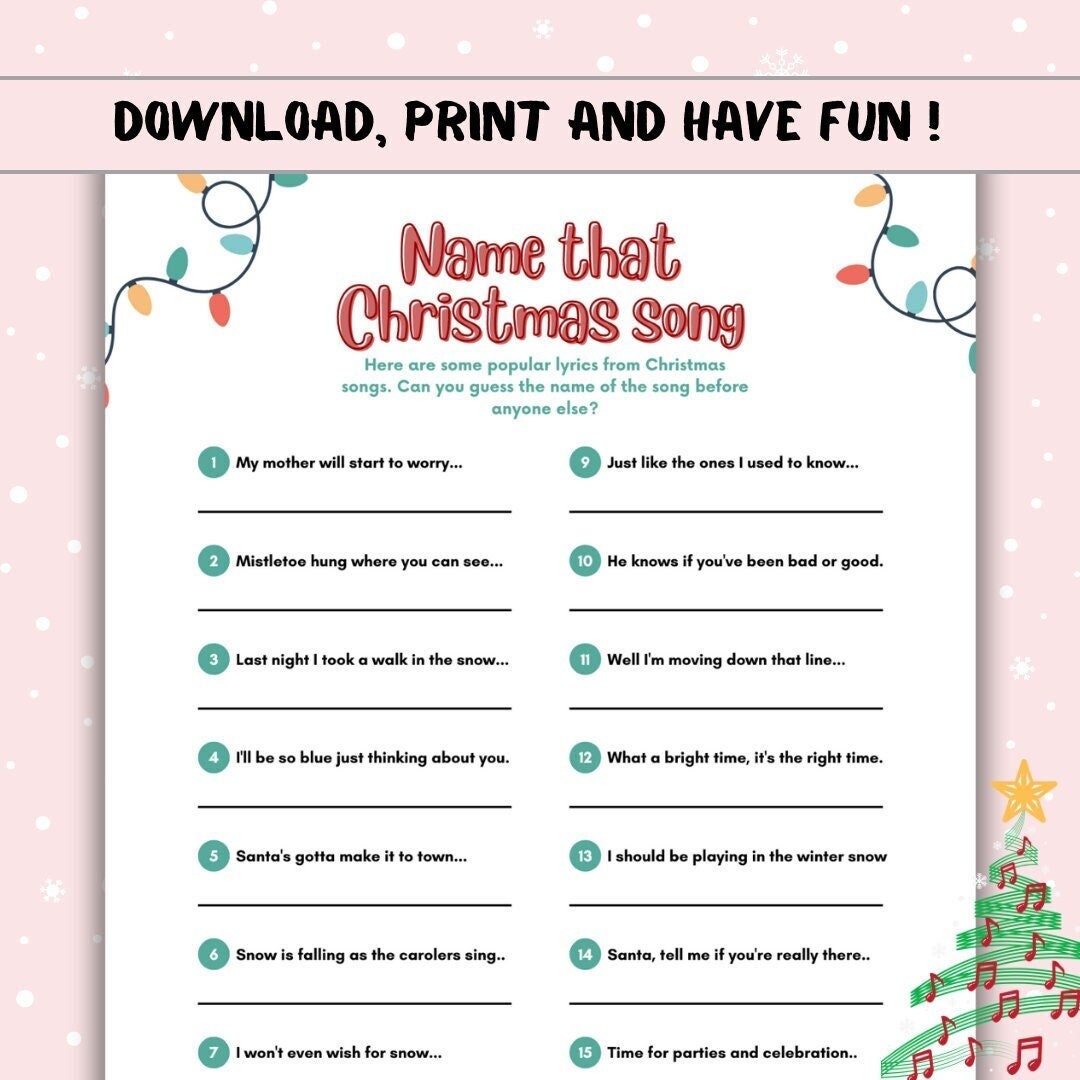 DOWNLOAD, PRINT AND HAVE FUN !

Name that Christmas song

Here are some popular lyrics from Christmas songs. Can you guess the name of the song before anyone else?

1 My mother will start to worry...

2 Mistletoe hung where you can see...

3 Last night I took a walk in the snow...

4 I'll be so blue just thinking about you.

5 Santa's gotta make it to town...

6 Snow is falling as the carolers sing..

7 I won't even wish for snow...

9 Just like the ones I used to know...

10 He knows if you've been bad or good.

11 Well I'm moving down that line...

12 What a bright time, it's the right time.

13 I should be playing in the winter snow

14 Santa, tell me if you're really there..

15 Time for parties and celebration..